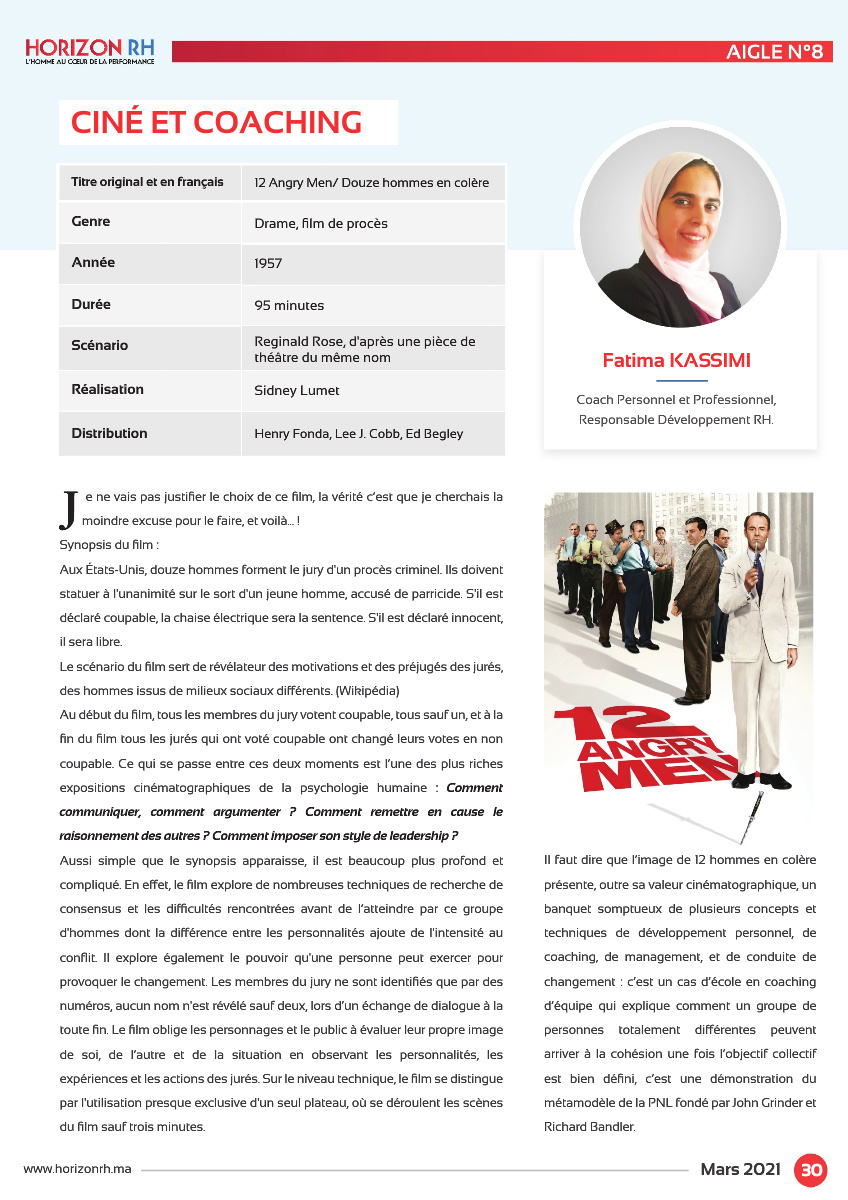 HORIZON RH
L'HOMME AU CŒUR DE LA PERFORMANCE

AIGLE N°8

CINÉ ET COACHING

| Titre original et en français | 12 Angry Men/ Douze hommes en colère |
|---|---|
| Genre | Drame, film de procès |
| Année | 1957 |
| Durée | 95 minutes |
| Scénario | Reginald Rose, d'après une pièce de théâtre du même nom |
| Réalisation | Sidney Lumet |
| Distribution | Henry Fonda, Lee J. Cobb, Ed Begley |

Fatima KASSIMI

Coach Personnel et Professionnel, Responsable Développement RH.

Je ne vais pas justifier le choix de ce film, la vérité c'est que je cherchais la moindre excuse pour le faire, et voilà... !

Synopsis du film :

Aux États-Unis, douze hommes forment le jury d'un procès criminel. Ils doivent statuer à l'unanimité sur le sort d'un jeune homme, accusé de parricide. S'il est déclaré coupable, la chaise électrique sera la sentence. S'il est déclaré innocent, il sera libre.

Le scénario du film sert de révélateur des motivations et des préjugés des jurés, des hommes issus de milieux sociaux différents. (Wikipédia)

Au début du film, tous les membres du jury votent coupable, tous sauf un, et à la fin du film tous les jurés qui ont voté coupable ont changé leurs votes en non coupable. Ce qui se passe entre ces deux moments est l'une des plus riches expositions cinématographiques de la psychologie humaine : Comment communiquer, comment argumenter ? Comment remettre en cause le raisonnement des autres ? Comment imposer son style de leadership ?

Aussi simple que le synopsis apparaisse, il est beaucoup plus profond et compliqué. En effet, le film explore de nombreuses techniques de recherche de consensus et les difficultés rencontrées avant de l'atteindre par ce groupe d'hommes dont la différence entre les personnalités ajoute de l'intensité au conflit. Il explore également le pouvoir qu'une personne peut exercer pour provoquer le changement. Les membres du jury ne sont identifiés que par des numéros, aucun nom n'est révélé sauf deux, lors d'un échange de dialogue à la toute fin. Le film oblige les personnages et le public à évaluer leur propre image de soi, de l'autre et de la situation en observant les personnalités, les expériences et les actions des jurés. Sur le niveau technique, le film se distingue par l'utilisation presque exclusive d'un seul plateau, où se déroulent les scènes du film sauf trois minutes.

12 ANGRY MEN

Il faut dire que l'image de 12 hommes en colère présente, outre sa valeur cinématographique, un banquet somptueux de plusieurs concepts et techniques de développement personnel, de coaching, de management, et de conduite de changement : c'est un cas d'école en coaching d'équipe qui explique comment un groupe de personnes totalement différentes peuvent arriver à la cohésion une fois l'objectif collectif est bien défini, c'est une démonstration du métamodèle de la PNL fondé par John Grinder et Richard Bandler.

www.horizonrh.ma

Mars 2021 30